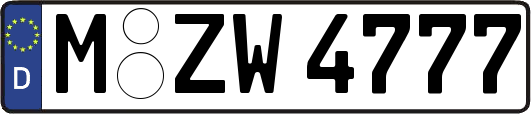 D
M ZW 4777